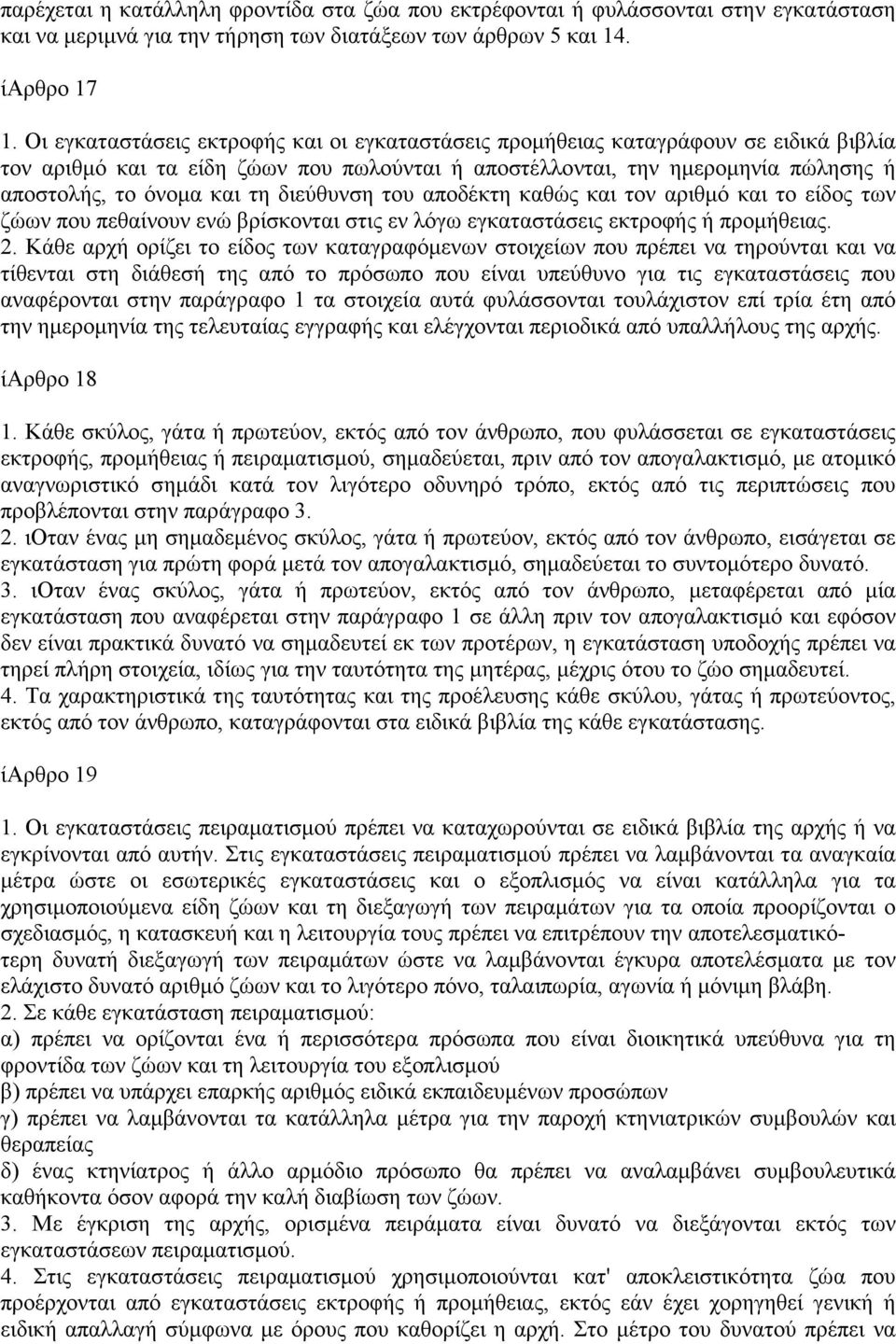 παρέχεται η κατάλληλη φροντίδα στα ζώα που εκτρέφονται ή φυλάσσονται στην εγκατάσταση και να μεριμνά για την τήρηση των διατάξεων των άρθρων 5 και 14.

ίΑρθρο 17

1. Οι εγκαταστάσεις εκτροφής και οι εγκαταστάσεις προμήθειας καταγράφουν σε ειδικά βιβλία τον αριθμό και τα είδη ζώων που πωλούνται ή αποστέλλονται, την ημερομηνία πώλησης ή αποστολής, το όνομα και τη διεύθυνση του αποδέκτη καθώς και τον αριθμό και το είδος των ζώων που πεθαίνουν ενώ βρίσκονται στις εν λόγω εγκαταστάσεις εκτροφής ή προμήθειας.
2. Κάθε αρχή ορίζει το είδος των καταγραφόμενων στοιχείων που πρέπει να τηρούνται και να τίθενται στη διάθεσή της από το πρόσωπο που είναι υπεύθυνο για τις εγκαταστάσεις που αναφέρονται στην παράγραφο 1 τα στοιχεία αυτά φυλάσσονται τουλάχιστον επί τρία έτη από την ημερομηνία της τελευταίας εγγραφής και ελέγχονται περιοδικά από υπαλλήλους της αρχής.

ίΑρθρο 18

1. Κάθε σκύλος, γάτα ή πρωτεύον, εκτός από τον άνθρωπο, που φυλάσσεται σε εγκαταστάσεις εκτροφής, προμήθειας ή πειραματισμού, σημαδεύεται, πριν από τον απογαλακτισμό, με ατομικό αναγνωριστικό σημάδι κατά τον λιγότερο οδυνηρό τρόπο, εκτός από τις περιπτώσεις που προβλέπονται στην παράγραφο 3.
2. ιΟταν ένας μη σημαδεμένος σκύλος, γάτα ή πρωτεύον, εκτός από τον άνθρωπο, εισάγεται σε εγκατάσταση για πρώτη φορά μετά τον απογαλακτισμό, σημαδεύεται το συντομότερο δυνατό.
3. ιΟταν ένας σκύλος, γάτα ή πρωτεύον, εκτός από τον άνθρωπο, μεταφέρεται από μία εγκατάσταση που αναφέρεται στην παράγραφο 1 σε άλλη πριν τον απογαλακτισμό και εφόσον δεν είναι πρακτικά δυνατό να σημαδευτεί εκ των προτέρων, η εγκατάσταση υποδοχής πρέπει να τηρεί πλήρη στοιχεία, ιδίως για την ταυτότητα της μητέρας, μέχρις ότου το ζώο σημαδευτεί.
4. Τα χαρακτηριστικά της ταυτότητας και της προέλευσης κάθε σκύλου, γάτας ή πρωτεύοντος, εκτός από τον άνθρωπο, καταγράφονται στα ειδικά βιβλία της κάθε εγκατάστασης.

ίΑρθρο 19

1. Οι εγκαταστάσεις πειραματισμού πρέπει να καταχωρούνται σε ειδικά βιβλία της αρχής ή να εγκρίνονται από αυτήν. Στις εγκαταστάσεις πειραματισμού πρέπει να λαμβάνονται τα αναγκαία μέτρα ώστε οι εσωτερικές εγκαταστάσεις και ο εξοπλισμός να είναι κατάλληλα για τα χρησιμοποιούμενα είδη ζώων και τη διεξαγωγή των πειραμάτων για τα οποία προορίζονται ο σχεδιασμός, η κατασκευή και η λειτουργία τους πρέπει να επιτρέπουν την αποτελεσματικότερη δυνατή διεξαγωγή των πειραμάτων ώστε να λαμβάνονται έγκυρα αποτελέσματα με τον ελάχιστο δυνατό αριθμό ζώων και το λιγότερο πόνο, ταλαιπωρία, αγωνία ή μόνιμη βλάβη.
2. Σε κάθε εγκατάσταση πειραματισμού:
α) πρέπει να ορίζονται ένα ή περισσότερα πρόσωπα που είναι διοικητικά υπεύθυνα για τη φροντίδα των ζώων και τη λειτουργία του εξοπλισμού
β) πρέπει να υπάρχει επαρκής αριθμός ειδικά εκπαιδευμένων προσώπων
γ) πρέπει να λαμβάνονται τα κατάλληλα μέτρα για την παροχή κτηνιατρικών συμβουλών και θεραπείας
δ) ένας κτηνίατρος ή άλλο αρμόδιο πρόσωπο θα πρέπει να αναλαμβάνει συμβουλευτικά καθήκοντα όσον αφορά την καλή διαβίωση των ζώων.
3. Με έγκριση της αρχής, ορισμένα πειράματα είναι δυνατό να διεξάγονται εκτός των εγκαταστάσεων πειραματισμού.
4. Στις εγκαταστάσεις πειραματισμού χρησιμοποιούνται κατ' αποκλειστικότητα ζώα που προέρχονται από εγκαταστάσεις εκτροφής ή προμήθειας, εκτός εάν έχει χορηγηθεί γενική ή ειδική απαλλαγή σύμφωνα με όρους που καθορίζει η αρχή. Στο μέτρο του δυνατού πρέπει να